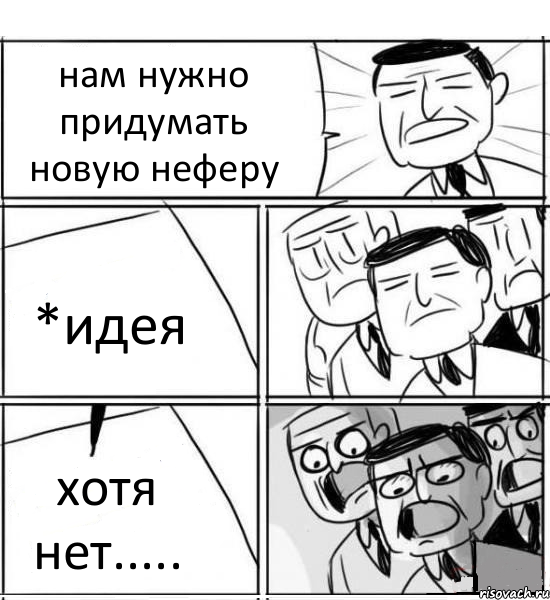 нам нужно придумать новую неферу

*идея

хотя нет.....

risovach.ru